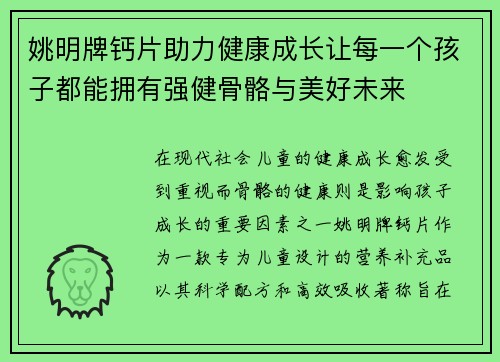 姚明牌钙片助力健康成长让每一个孩子都能拥有强健骨骼与美好未来

在现代社会 儿童的健康成长愈发受到重视而骨骼的健康则是影响孩子成长的重要因素之一姚明牌钙片作为一款专为儿童设计的营养补充品以其科学配方和高效吸收著称旨在